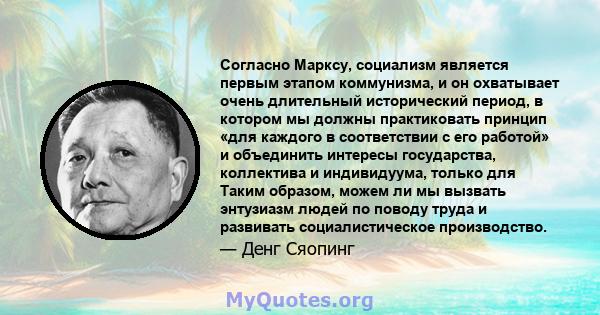 Согласно Марксу, социализм является первым этапом коммунизма, и он охватывает очень длительный исторический период, в котором мы должны практиковать принцип «для каждого в соответствии с его работой» и объединить интересы государства, коллектива и индивидуума, только для Таким образом, можем ли мы вызвать энтузиазм людей по поводу труда и развивать социалистическое производство.

— Денг Сяопинг

MyQuotes.org